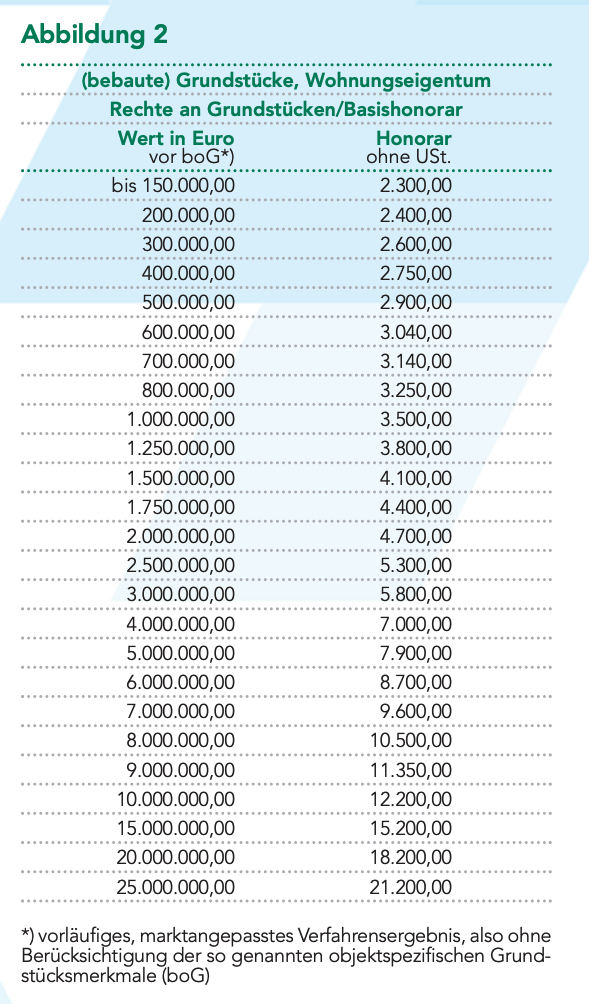 Abbildung 2

(bebaute) Grundstücke, Wohnungseigentum
Rechte an Grundstücken/Basishonorar

| Wert in Euro vor boG*) | Honorar ohne USt. |
|---|---|
| bis 150.000,00 | 2.300,00 |
| 200.000,00 | 2.400,00 |
| 300.000,00 | 2.600,00 |
| 400.000,00 | 2.750,00 |
| 500.000,00 | 2.900,00 |
| 600.000,00 | 3.040,00 |
| 700.000,00 | 3.140,00 |
| 800.000,00 | 3.250,00 |
| 1.000.000,00 | 3.500,00 |
| 1.250.000,00 | 3.800,00 |
| 1.500.000,00 | 4.100,00 |
| 1.750.000,00 | 4.400,00 |
| 2.000.000,00 | 4.700,00 |
| 2.500.000,00 | 5.300,00 |
| 3.000.000,00 | 5.800,00 |
| 4.000.000,00 | 7.000,00 |
| 5.000.000,00 | 7.900,00 |
| 6.000.000,00 | 8.700,00 |
| 7.000.000,00 | 9.600,00 |
| 8.000.000,00 | 10.500,00 |
| 9.000.000,00 | 11.350,00 |
| 10.000.000,00 | 12.200,00 |
| 15.000.000,00 | 15.200,00 |
| 20.000.000,00 | 18.200,00 |
| 25.000.000,00 | 21.200,00 |

*) vorläufiges, marktangepasstes Verfahrensergebnis, also ohne Berücksichtigung der so genannten objektspezifischen Grundstücksmerkmale (boG)